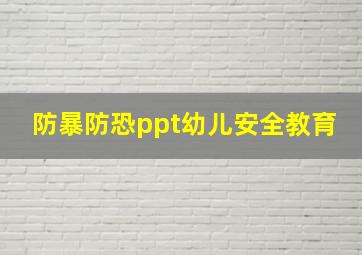 防暴防恐ppt幼儿安全教育